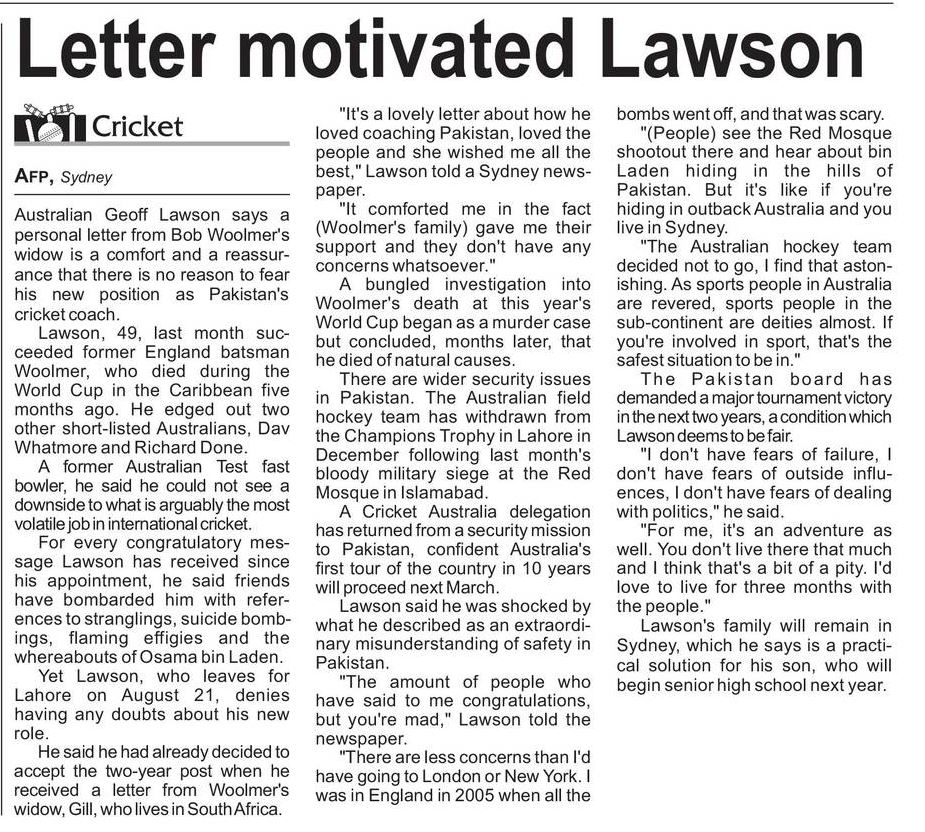 Letter motivated Lawson

Cricket

AFP, Sydney

Australian Geoff Lawson says a personal letter from Bob Woolmer's widow is a comfort and a reassurance that there is no reason to fear his new position as Pakistan's cricket coach.

Lawson, 49, last month succeeded former England batsman Woolmer, who died during the World Cup in the Caribbean five months ago. He edged out two other short-listed Australians, Dav Whatmore and Richard Done.

A former Australian Test fast bowler, he said he could not see a downside to what is arguably the most volatile job in international cricket.

For every congratulatory message Lawson has received since his appointment, he said friends have bombarded him with references to stranglings, suicide bombings, flaming effigies and the whereabouts of Osama bin Laden.

Yet Lawson, who leaves for Lahore on August 21, denies having any doubts about his new role.

He said he had already decided to accept the two-year post when he received a letter from Woolmer's widow, Gill, who lives in South Africa.

"It's a lovely letter about how he loved coaching Pakistan, loved the people and she wished me all the best," Lawson told a Sydney newspaper.

"It comforted me in the fact (Woolmer's family) gave me their support and they don't have any concerns whatsoever."

A bungled investigation into Woolmer's death at this year's World Cup began as a murder case but concluded, months later, that he died of natural causes.

There are wider security issues in Pakistan. The Australian field hockey team has withdrawn from the Champions Trophy in Lahore in December following last month's bloody military siege at the Red Mosque in Islamabad.

A Cricket Australia delegation has returned from a security mission to Pakistan, confident Australia's first tour of the country in 10 years will proceed next March.

Lawson said he was shocked by what he described as an extraordinary misunderstanding of safety in Pakistan.

"The amount of people who have said to me congratulations, but you're mad," Lawson told the newspaper.

"There are less concerns than I'd have going to London or New York. I was in England in 2005 when all the bombs went off, and that was scary.

"(People) see the Red Mosque shootout there and hear about bin Laden hiding in the hills of Pakistan. But it's like if you're hiding in outback Australia and you live in Sydney.

"The Australian hockey team decided not to go, I find that astonishing. As sports people in Australia are revered, sports people in the sub-continent are deities almost. If you're involved in sport, that's the safest situation to be in."

The Pakistan board has demanded a major tournament victory in the next two years, a condition which Lawson deems to be fair.

"I don't have fears of failure, I don't have fears of outside influences, I don't have fears of dealing with politics," he said.

"For me, it's an adventure as well. You don't live there that much and I think that's a bit of a pity. I'd love to live for three months with the people."

Lawson's family will remain in Sydney, which he says is a practical solution for his son, who will begin senior high school next year.